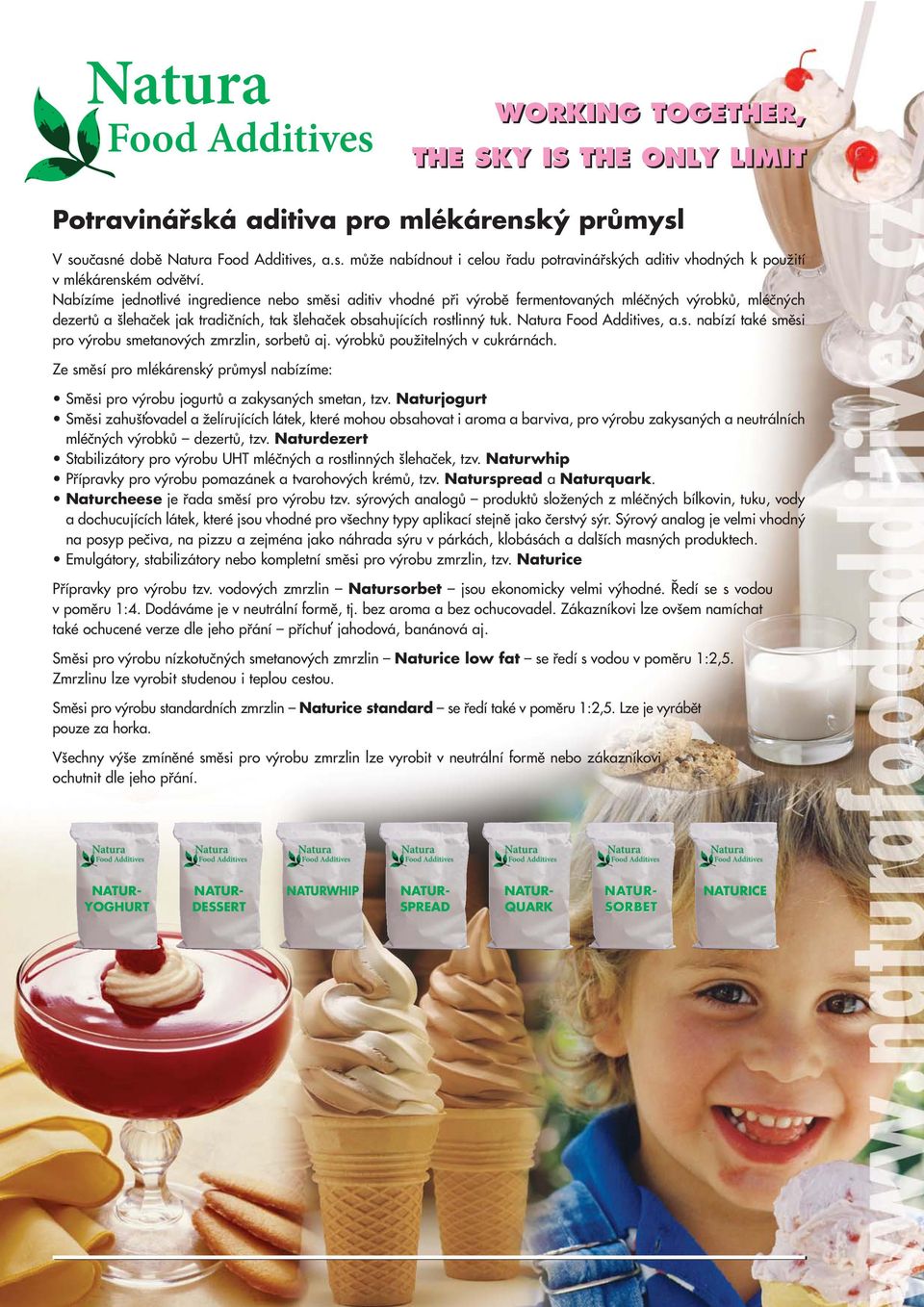 Natura
Food Additives

WORKING TOGETHER,
THE SKY IS THE ONLY LIMIT

Potravinářská aditiva pro mlékárenský průmysl

V současné době Natura Food Additives, a.s. může nabídnout i celou řadu potravinářských aditiv vhodných k použití v mlékárenském odvětví.
Nabízíme jednotlivé ingredience nebo směsi aditiv vhodné při výrobě fermentovaných mléčných výrobků, mléčných dezertů a šlehaček jak tradičních, tak šlehaček obsahujících rostlinný tuk. Natura Food Additives, a.s. nabízí také směsi pro výrobu smetanových zmrzlin, sorbetů aj. výrobků použitelných v cukrárnách.

Ze směsí pro mlékárenský průmysl nabízíme:

• Směsi pro výrobu jogurtů a zakysaných smetan, tzv. Naturjogurt
• Směsi zahušťovadel a želírujících látek, které mohou obsahovat i aroma a barviva, pro výrobu zakysaných a neutrálních mléčných výrobků – dezertů, tzv. Naturdezert
• Stabilizátory pro výrobu UHT mléčných a rostlinných šlehaček, tzv. Naturwhip
• Přípravky pro výrobu pomazánek a tvarohových krémů, tzv. Naturspread a Naturquark.
• Naturcheese je řada směsí pro výrobu tzv. sýrových analogů – produktů složených z mléčných bílkovin, tuku, vody a dochucujících látek, které jsou vhodné pro všechny typy aplikací stejně jako čerstvý sýr. Sýrový analog je velmi vhodný na posyp pečiva, na pizzu a zejména jako náhrada sýru v párkách, klobásách a dalších masných produktech.
• Emulgátory, stabilizátory nebo kompletní směsi pro výrobu zmrzlin, tzv. Naturice

Přípravky pro výrobu tzv. vodových zmrzlin – Natursorbet – jsou ekonomicky velmi výhodné. Ředí se s vodou v poměru 1:4. Dodáváme je v neutrální formě, tj. bez aroma a bez ochucovadel. Zákazníkovi lze ovšem namíchat také ochucené verze dle jeho přání – příchuť jahodová, banánová aj.

Směsi pro výrobu nízkotučných smetanových zmrzlin – Naturice low fat – se ředí s vodou v poměru 1:2,5. Zmrzlinu lze vyrobit studenou i teplou cestou.

Směsi pro výrobu standardních zmrzlin – Naturice standard – se ředí také v poměru 1:2,5. Lze je vyrábět pouze za horka.

Všechny výše zmíněné směsi pro výrobu zmrzlin lze vyrobit v neutrální formě nebo zákazníkovi ochutnit dle jeho přání.

Natura Food Additives NATUR-YOGHURT
Natura Food Additives NATUR-DESSERT
Natura Food Additives NATURWHIP
Natura Food Additives NATUR-SPREAD
Natura Food Additives NATUR-QUARK
Natura Food Additives NATUR-SORBET
Natura Food Additives NATURICE

www.naturafoodadditives.cz